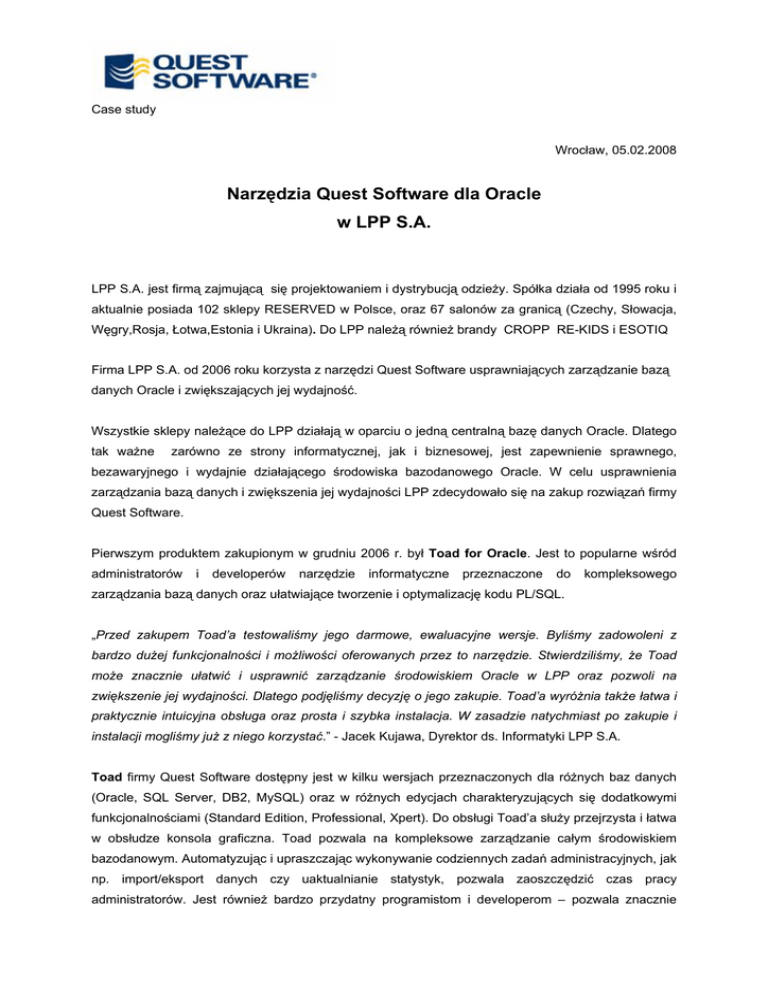 QUEST SOFTWARE®

Case study

Wrocław, 05.02.2008

Narzędzia Quest Software dla Oracle
w LPP S.A.

LPP S.A. jest firmą zajmującą się projektowaniem i dystrybucją odzieży. Spółka działa od 1995 roku i aktualnie posiada 102 sklepy RESERVED w Polsce, oraz 67 salonów za granicą (Czechy, Słowacja, Węgry,Rosja, Łotwa,Estonia i Ukraina). Do LPP należą również brandy CROPP RE-KIDS i ESOTIQ

Firma LPP S.A. od 2006 roku korzysta z narzędzi Quest Software usprawniających zarządzanie bazą danych Oracle i zwiększających jej wydajność.

Wszystkie sklepy należące do LPP działają w oparciu o jedną centralną bazę danych Oracle. Dlatego tak ważne zarówno ze strony informatycznej, jak i biznesowej, jest zapewnienie sprawnego, bezawaryjnego i wydajnie działającego środowiska bazodanowego Oracle. W celu usprawnienia zarządzania bazą danych i zwiększenia jej wydajności LPP zdecydowało się na zakup rozwiązań firmy Quest Software.

Pierwszym produktem zakupionym w grudniu 2006 r. był Toad for Oracle. Jest to popularne wśród administratorów i developerów narzędzie informatyczne przeznaczone do kompleksowego zarządzania bazą danych oraz ułatwiające tworzenie i optymalizację kodu PL/SQL.

„Przed zakupem Toad'a testowaliśmy jego darmowe, ewaluacyjne wersje. Byliśmy zadowoleni z bardzo dużej funkcjonalności i możliwości oferowanych przez to narzędzie. Stwierdziliśmy, że Toad może znacznie ułatwić i usprawnić zarządzanie środowiskiem Oracle w LPP oraz pozwoli na zwiększenie jej wydajności. Dlatego podjęliśmy decyzję o jego zakupie. Toad'a wyróżnia także łatwa i praktycznie intuicyjna obsługa oraz prosta i szybka instalacja. W zasadzie natychmiast po zakupie i instalacji mogliśmy już z niego korzystać." - Jacek Kujawa, Dyrektor ds. Informatyki LPP S.A.

Toad firmy Quest Software dostępny jest w kilku wersjach przeznaczonych dla różnych baz danych (Oracle, SQL Server, DB2, MySQL) oraz w różnych edycjach charakteryzujących się dodatkowymi funkcjonalnościami (Standard Edition, Professional, Xpert). Do obsługi Toad'a służy przejrzysta i łatwa w obsłudze konsola graficzna. Toad pozwala na kompleksowe zarządzanie całym środowiskiem bazodanowym. Automatyzując i upraszczając wykonywanie codziennych zadań administracyjnych, jak np. import/eksport danych czy uaktualnianie statystyk, pozwala zaoszczędzić czas pracy administratorów. Jest również bardzo przydatny programistom i developerom – pozwala znacznie